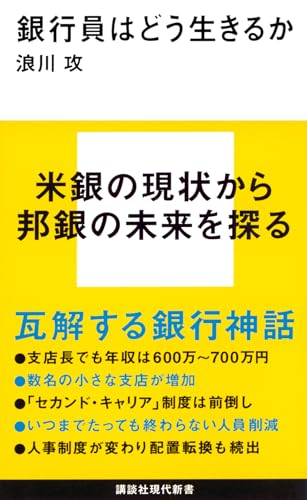 銀行員はどう生きるか
浪川 攻

米銀の現状から
邦銀の未来を探る

瓦解する銀行神話
●支店長でも年収は600万~700万円
●数名の小さな支店が増加
●「セカンド・キャリア」制度は前倒し
●いつまでたっても終わらない人員削減
●人事制度が変わり配置転換も続出

講談社現代新書